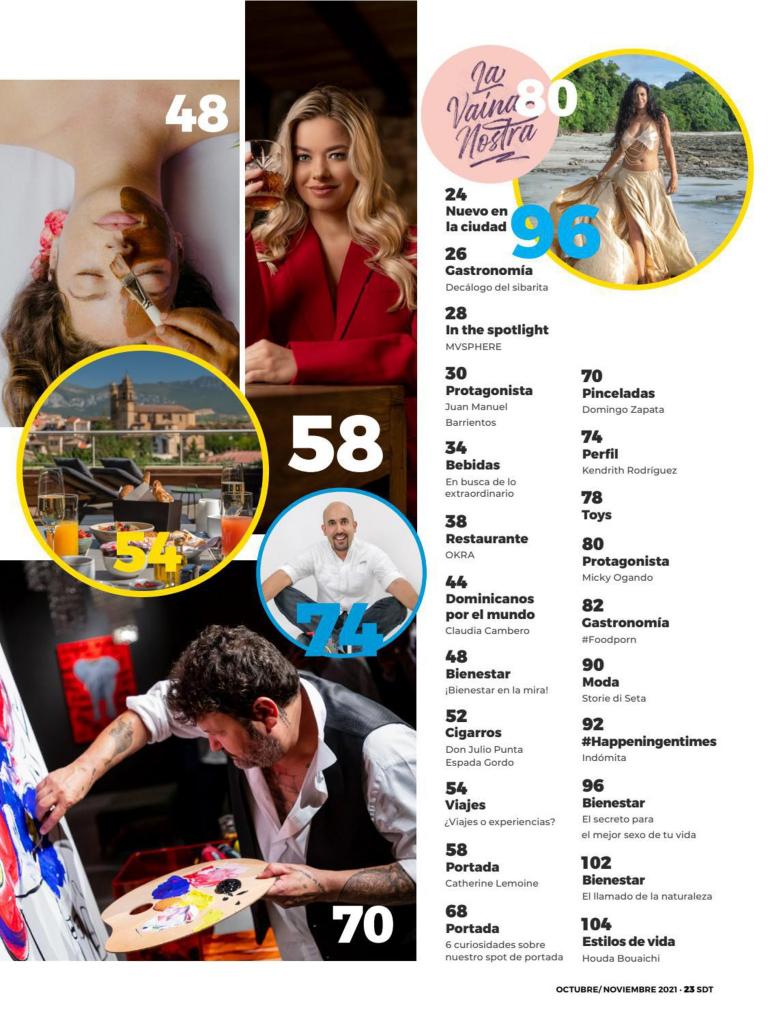 48

58

54

74

70

La Vaina Nostra

80

96

24
Nuevo en la ciudad

26
Gastronomía
Decálogo del sibarita

28
In the spotlight
MVSPHERE

30
Protagonista
Juan Manuel Barrientos

34
Bebidas
En busca de lo extraordinario

38
Restaurante
OKRA

44
Dominicanos por el mundo
Claudia Cambero

48
Bienestar
¡Bienestar en la mira!

52
Cigarros
Don Julio Punta Espada Gordo

54
Viajes
¿Viajes o experiencias?

58
Portada
Catherine Lemoine

68
Portada
6 curiosidades sobre nuestro spot de portada

70
Pinceladas
Domingo Zapata

74
Perfil
Kendrith Rodríguez

78
Toys

80
Protagonista
Micky Ogando

82
Gastronomía
#Foodporn

90
Moda
Storie di Seta

92
#Happeningentimes
Indómita

96
Bienestar
El secreto para el mejor sexo de tu vida

102
Bienestar
El llamado de la naturaleza

104
Estilos de vida
Houda Bouaichi

OCTUBRE/ NOVIEMBRE 2021 · 23 SDT